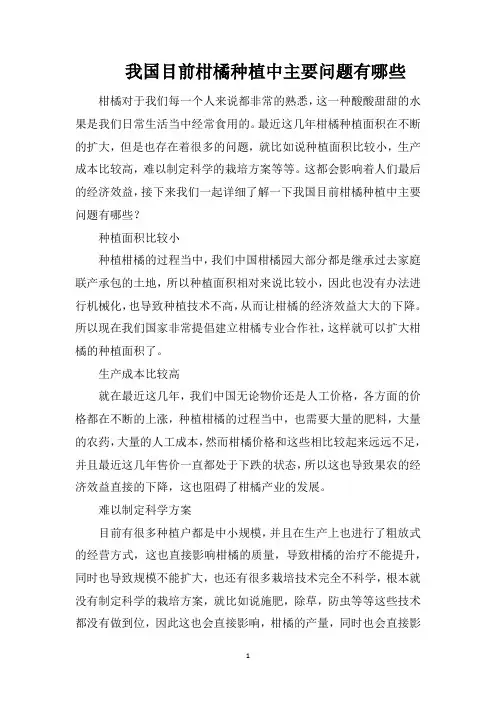 我国目前柑橘种植中主要问题有哪些

柑橘对于我们每一个人来说都非常的熟悉，这一种酸酸甜甜的水果是我们日常生活当中经常食用的。最近这几年柑橘种植面积在不断的扩大，但是也存在着很多的问题，就比如说种植面积比较小，生产成本比较高，难以制定科学的栽培方案等等。这都会影响着人们最后的经济效益，接下来我们一起详细了解一下我国目前柑橘种植中主要问题有哪些？

种植面积比较小

种植柑橘的过程当中，我们中国柑橘园大部分都是继承过去家庭联产承包的土地，所以种植面积相对来说比较小，因此也没有办法进行机械化，也导致种植技术不高，从而让柑橘的经济效益大大的下降。所以现在我们国家非常提倡建立柑橘专业合作社，这样就可以扩大柑橘的种植面积了。

生产成本比较高

就在最近这几年，我们中国无论物价还是人工价格，各方面的价格都在不断的上涨，种植柑橘的过程当中，也需要大量的肥料，大量的农药，大量的人工成本，然而柑橘价格和这些相比较起来远远不足，并且最近这几年售价一直都处于下跌的状态，所以这也导致果农的经济效益直接的下降，这也阻碍了柑橘产业的发展。

难以制定科学方案

目前有很多种植户都是中小规模，并且在生产上也进行了粗放式的经营方式，这也直接影响柑橘的质量，导致柑橘的治疗不能提升，同时也导致规模不能扩大，也还有很多栽培技术完全不科学，根本就没有制定科学的栽培方案，就比如说施肥，除草，防虫等等这些技术都没有做到位，因此这也会直接影响，柑橘的产量，同时也会直接影

1